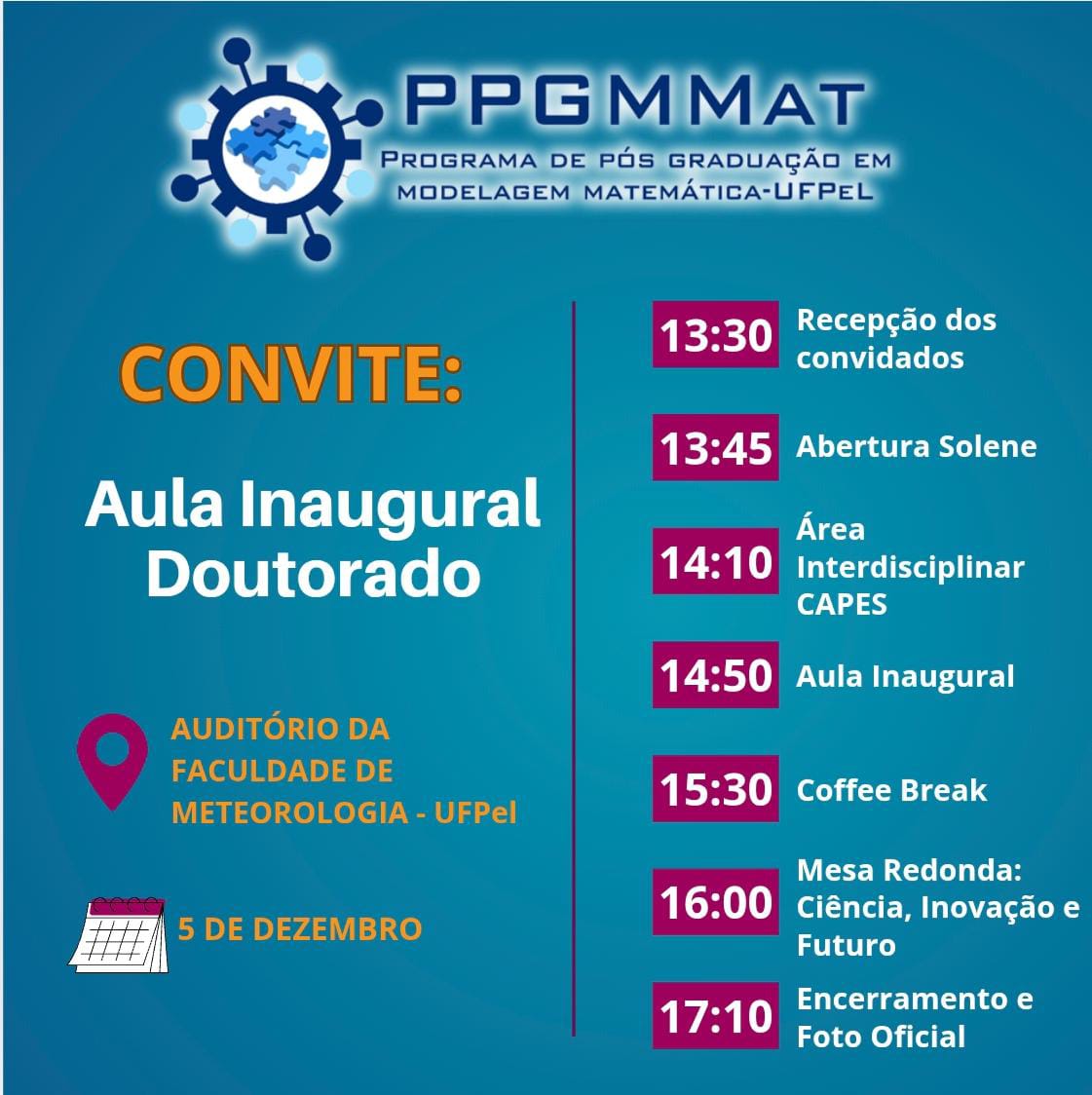 PPGMMAT
PROGRAMA DE PÓS GRADUAÇÃO EM
MODELAGEM MATEMÁTICA-UFPEL

CONVITE:

Aula Inaugural
Doutorado

AUDITÓRIO DA
FACULDADE DE
METEOROLOGIA - UFPel

5 DE DEZEMBRO

13:30 Recepção dos convidados

13:45 Abertura Solene

14:10 Área Interdisciplinar CAPES

14:50 Aula Inaugural

15:30 Coffee Break

16:00 Mesa Redonda: Ciência, Inovação e Futuro

17:10 Encerramento e Foto Oficial